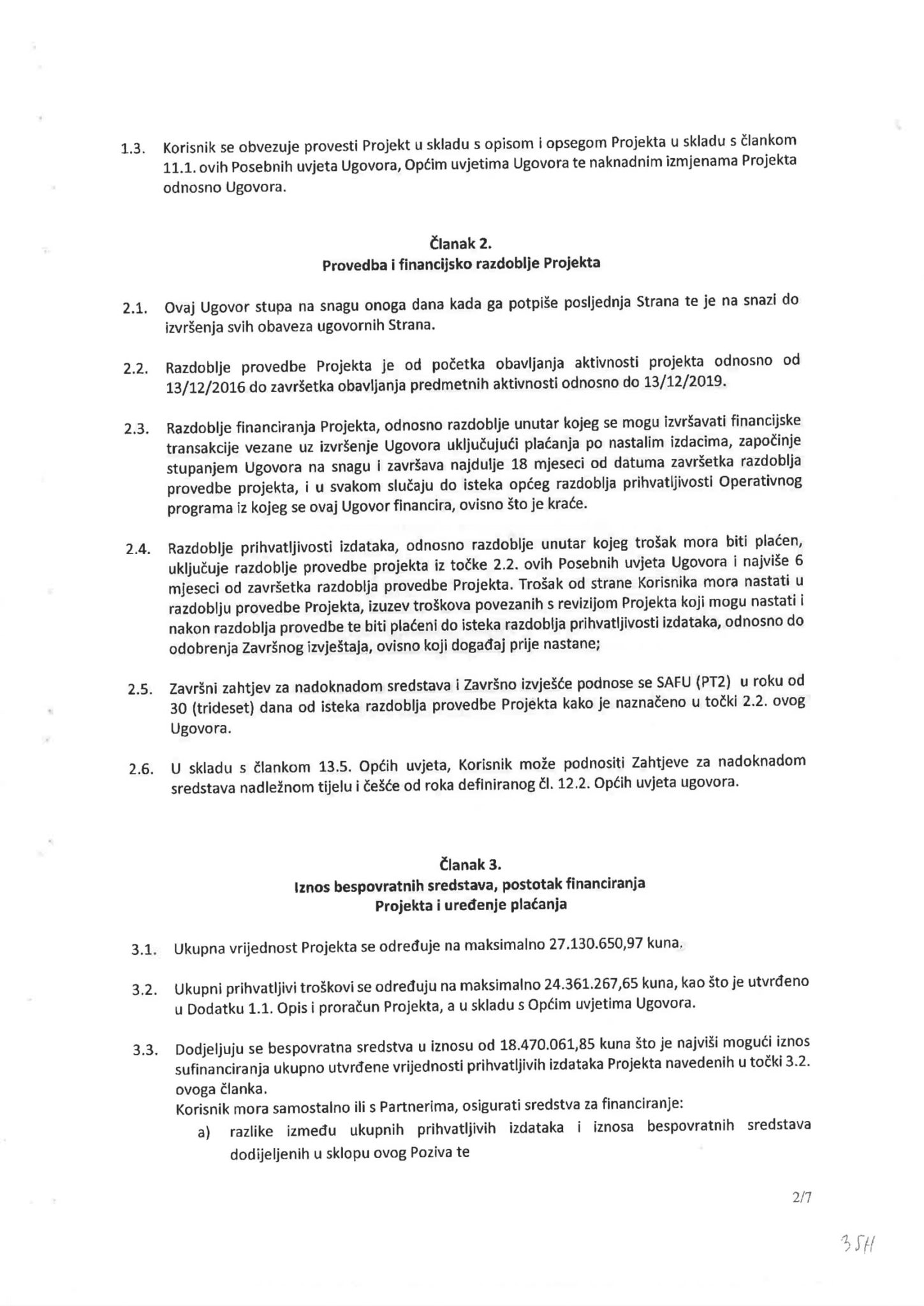 1.3. Korisnik se obvezuje provesti Projekt u skladu s opisom i opsegom Projekta u skladu s člankom 11.1. ovih Posebnih uvjeta Ugovora, Općim uvjetima Ugovora te naknadnim izmjenama Projekta odnosno Ugovora.

Članak 2.
Provedba i financijsko razdoblje Projekta

2.1. Ovaj Ugovor stupa na snagu onoga dana kada ga potpiše posljednja Strana te je na snazi do izvršenja svih obaveza ugovornih Strana.

2.2. Razdoblje provedbe Projekta je od početka obavljanja aktivnosti projekta odnosno od 13/12/2016 do završetka obavljanja predmetnih aktivnosti odnosno do 13/12/2019.

2.3. Razdoblje financiranja Projekta, odnosno razdoblje unutar kojeg se mogu izvršavati financijske transakcije vezane uz izvršenje Ugovora uključujući plaćanja po nastalim izdacima, započinje stupanjem Ugovora na snagu i završava najdulje 18 mjeseci od datuma završetka razdoblja provedbe projekta, i u svakom slučaju do isteka općeg razdoblja prihvatljivosti Operativnog programa iz kojeg se ovaj Ugovor financira, ovisno što je kraće.

2.4. Razdoblje prihvatljivosti izdataka, odnosno razdoblje unutar kojeg trošak mora biti plaćen, uključuje razdoblje provedbe projekta iz točke 2.2. ovih Posebnih uvjeta Ugovora i najviše 6 mjeseci od završetka razdoblja provedbe Projekta. Trošak od strane Korisnika mora nastati u razdoblju provedbe Projekta, izuzev troškova povezanih s revizijom Projekta koji mogu nastati i nakon razdoblja provedbe te biti plaćeni do isteka razdoblja prihvatljivosti izdataka, odnosno do odobrenja Završnog izvještaja, ovisno koji događaj prije nastane;

2.5. Završni zahtjev za nadoknadom sredstava i Završno izvješće podnose se SAFU (PT2) u roku od 30 (trideset) dana od isteka razdoblja provedbe Projekta kako je naznačeno u točki 2.2. ovog Ugovora.

2.6. U skladu s člankom 13.5. Općih uvjeta, Korisnik može podnositi Zahtjeve za nadoknadom sredstava nadležnom tijelu i češće od roka definiranog čl. 12.2. Općih uvjeta ugovora.

Članak 3.
Iznos bespovratnih sredstava, postotak financiranja Projekta i uređenje plaćanja

3.1. Ukupna vrijednost Projekta se određuje na maksimalno 27.130.650,97 kuna.

3.2. Ukupni prihvatljivi troškovi se određuju na maksimalno 24.361.267,65 kuna, kao što je utvrđeno u Dodatku 1.1. Opis i proračun Projekta, a u skladu s Općim uvjetima Ugovora.

3.3. Dodjeljuju se bespovratna sredstva u iznosu od 18.470.061,85 kuna što je najviši mogući iznos sufinanciranja ukupno utvrđene vrijednosti prihvatljivih izdataka Projekta navedenih u točki 3.2. ovoga članka.
Korisnik mora samostalno ili s Partnerima, osigurati sredstva za financiranje:
a) razlike između ukupnih prihvatljivih izdataka i iznosa bespovratnih sredstava dodijeljenih u sklopu ovog Poziva te

2/7

35H